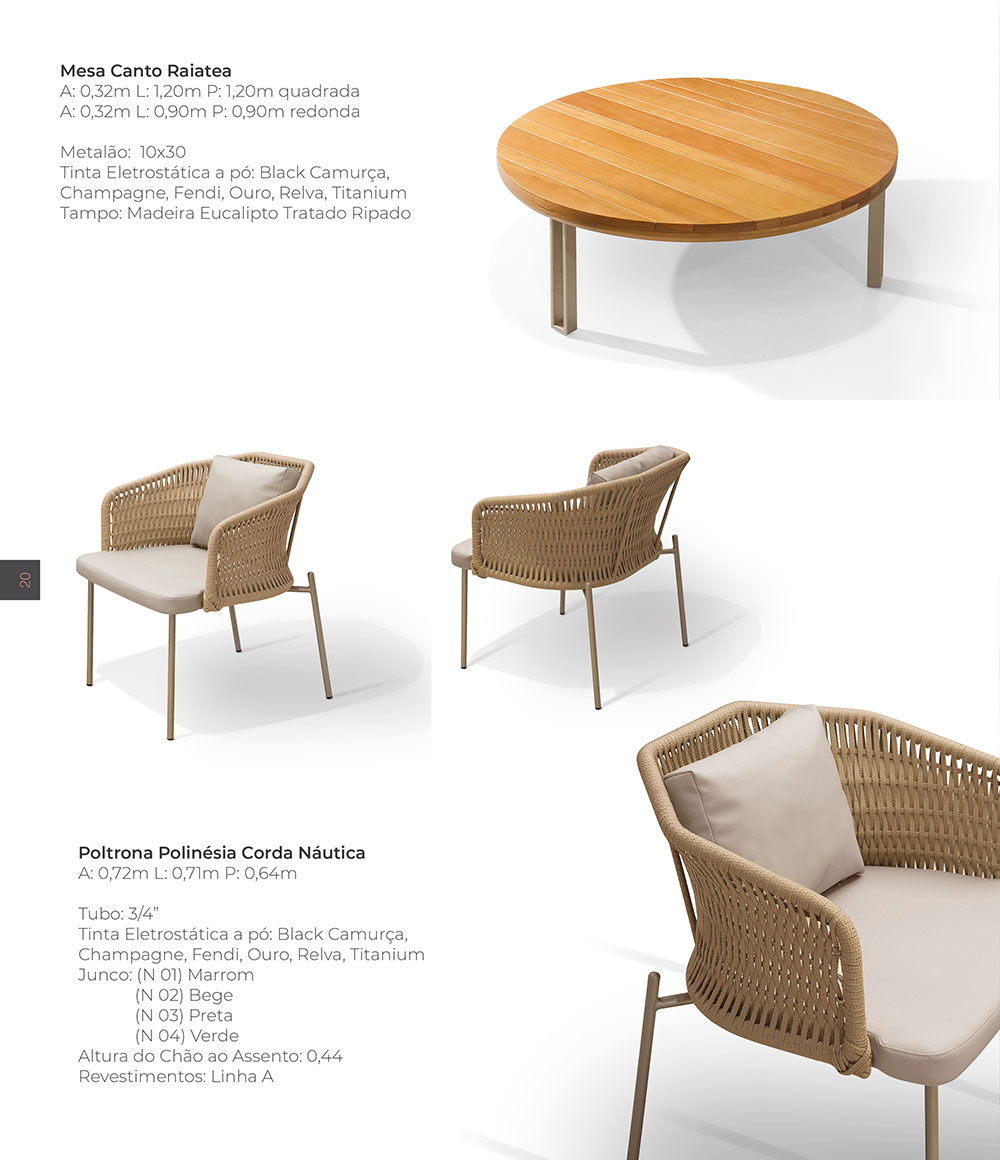 Mesa Canto Raiatea
A: 0,32m L: 1,20m P: 1,20m quadrada
A: 0,32m L: 0,90m P: 0,90m redonda

Metalão: 10x30
Tinta Eletrostática a pó: Black Camurça, Champagne, Fendi, Ouro, Relva, Titanium
Tampo: Madeira Eucalipto Tratado Ripado

20

Poltrona Polinésia Corda Náutica
A: 0,72m L: 0,71m P: 0,64m

Tubo: 3/4"
Tinta Eletrostática a pó: Black Camurça, Champagne, Fendi, Ouro, Relva, Titanium
Junco: (N 01) Marrom
(N 02) Bege
(N 03) Preta
(N 04) Verde
Altura do Chão ao Assento: 0,44
Revestimentos: Linha A